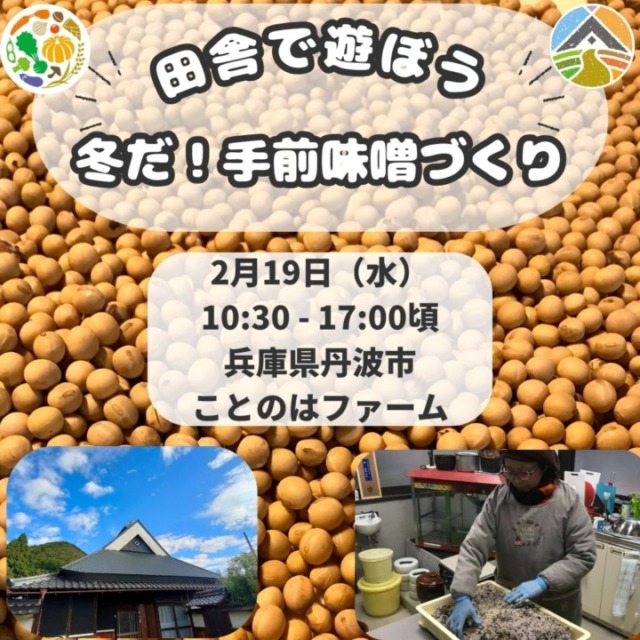 田舎で遊ぼう

冬だ！手前味噌づくり

2月19日（水）
10:30 - 17:00頃
兵庫県丹波市
ことのはファーム